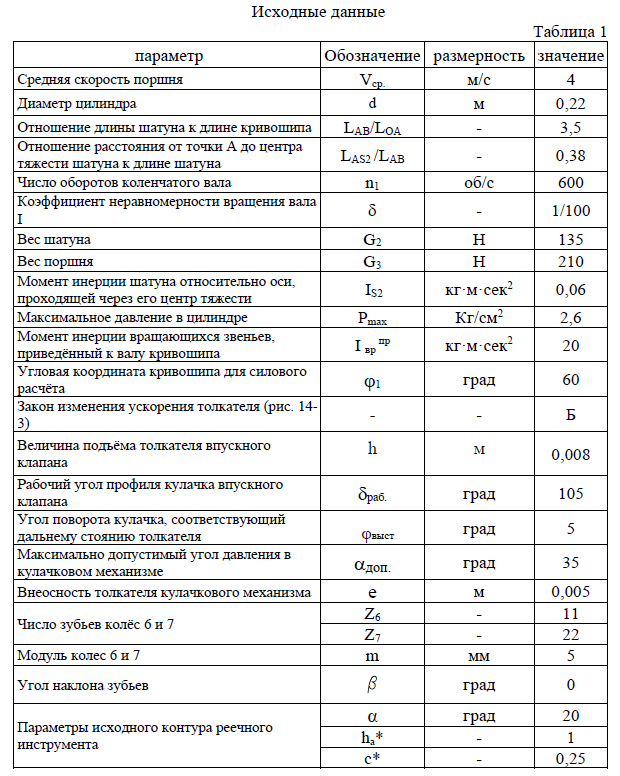 Исходные данные

Таблица 1

| параметр | Обозначение | размерность | значение |
|---|---|---|---|
| Средняя скорость поршня | $V_{ср.}$ | м/с | 4 |
| Диаметр цилиндра | d | м | 0,22 |
| Отношение длины шатуна к длине кривошипа | $L_{AB}/L_{OA}$ | - | 3,5 |
| Отношение расстояния от точки А до центра тяжести шатуна к длине шатуна | $L_{AS2}/L_{AB}$ | - | 0,38 |
| Число оборотов коленчатого вала | $n_1$ | об/с | 600 |
| Коэффициент неравномерности вращения вала I | $\delta$ | - | 1/100 |
| Вес шатуна | $G_2$ | Н | 135 |
| Вес поршня | $G_3$ | Н | 210 |
| Момент инерции шатуна относительно оси, проходящей через его центр тяжести | $I_{S2}$ | кг·м·сек$^2$ | 0,06 |
| Максимальное давление в цилиндре | $P_{max}$ | Кг/см$^2$ | 2,6 |
| Момент инерции вращающихся звеньев, приведённый к валу кривошипа | $I_{вр}^{пр}$ | кг·м·сек$^2$ | 20 |
| Угловая координата кривошипа для силового расчёта | $\varphi_1$ | град | 60 |
| Закон изменения ускорения толкателя (рис. 14-3) | - | - | Б |
| Величина подъёма толкателя впускного клапана | h | м | 0,008 |
| Рабочий угол профиля кулачка впускного клапана | $\delta_{раб.}$ | град | 105 |
| Угол поворота кулачка, соответствующий дальнему стоянию толкателя | $\varphi_{выст}$ | град | 5 |
| Максимально допустимый угол давления в кулачковом механизме | $\alpha_{доп.}$ | град | 35 |
| Внеосность толкателя кулачкового механизма | e | м | 0,005 |
| Число зубьев колёс 6 и 7 | $Z_6$ | - | 11 |
| | $Z_7$ | - | 22 |
| Модуль колес 6 и 7 | m | мм | 5 |
| Угол наклона зубьев | $\beta$ | град | 0 |
| Параметры исходного контура реечного инструмента | $\alpha$ | град | 20 |
| | $h_a$* | - | 1 |
| | c* | - | 0,25 |